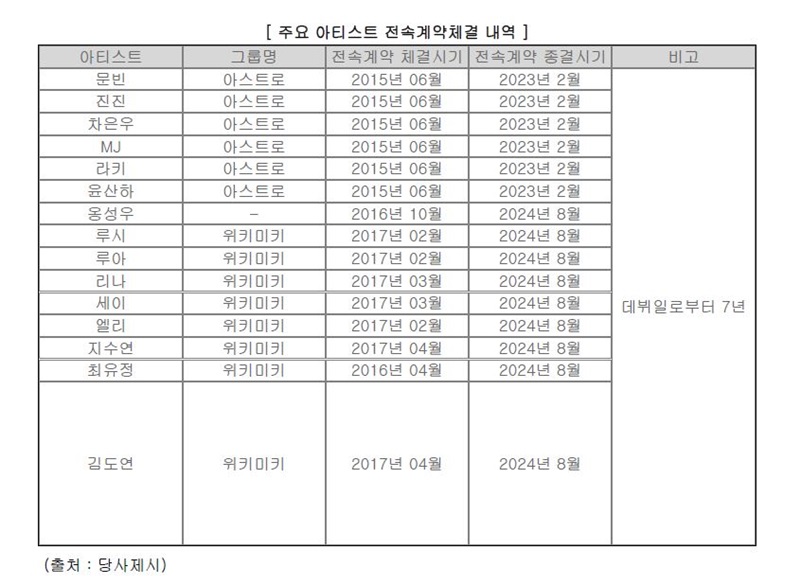 [ 주요 아티스트 전속계약체결 내역 ]

| 아티스트 | 그룹명 | 전속계약 체결시기 | 전속계약 종결시기 | 비고 |
|---|---|---|---|---|
| 문빈 | 아스트로 | 2015년 06월 | 2023년 2월 | 데뷔일로부터 7년 |
| 진진 | 아스트로 | 2015년 06월 | 2023년 2월 | |
| 차은우 | 아스트로 | 2015년 06월 | 2023년 2월 | |
| MJ | 아스트로 | 2015년 06월 | 2023년 2월 | |
| 라키 | 아스트로 | 2015년 06월 | 2023년 2월 | |
| 윤산하 | 아스트로 | 2015년 06월 | 2023년 2월 | |
| 옹성우 | - | 2016년 10월 | 2024년 8월 | |
| 루시 | 위키미키 | 2017년 02월 | 2024년 8월 | |
| 루아 | 위키미키 | 2017년 02월 | 2024년 8월 | |
| 리나 | 위키미키 | 2017년 03월 | 2024년 8월 | |
| 세이 | 위키미키 | 2017년 03월 | 2024년 8월 | |
| 엘리 | 위키미키 | 2017년 02월 | 2024년 8월 | |
| 지수연 | 위키미키 | 2017년 04월 | 2024년 8월 | |
| 최유정 | 위키미키 | 2016년 04월 | 2024년 8월 | |
| 김도연 | 위키미키 | 2017년 04월 | 2024년 8월 | |

(출처 : 당사제시)